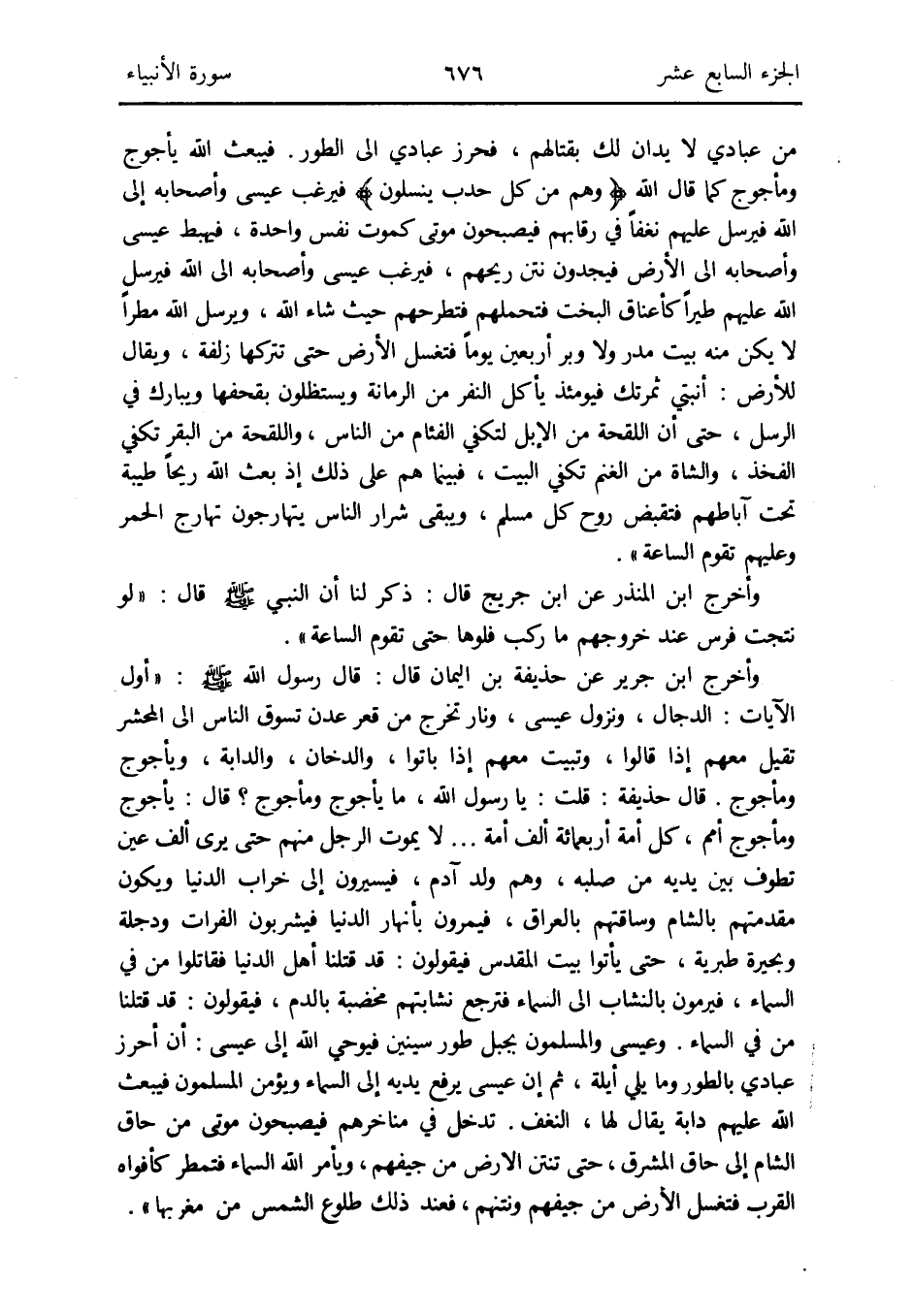 الجزء السابع عشر ٦٧٦ سورة الأنبياء

من عبادي لا يدان لك بقتالهم ، فحرز عبادي الى الطور . فيبعث الله يأجوج ومأجوج كما قال الله ﴿ وهم من كل حدب ينسلون ﴾ فيرغب عيسى وأصحابه إلى الله فيرسل عليهم نغفاً في رقابهم فيصبحون موتى كموت نفس واحدة ، فيهبط عيسى وأصحابه الى الأرض فيجدون نتن ريحهم ، فيرغب عيسى وأصحابه الى الله فيرسل الله عليهم طيراً كأعناق البخت فتحملهم فتطرحهم حيث شاء الله ، ويرسل الله مطراً لا يكن منه بيت مدر ولا وبر أربعين يوماً فتغسل الأرض حتى تتركها زلفة ، ويقال للأرض : أنبتي ثمرتك فيومئذ يأكل النفر من الرمانة ويستظلون بقحفها ويبارك في الرسل ، حتى أن اللقحة من الإبل لتكفي الفئام من الناس ، واللقحة من البقر تكفي الفخذ ، والشاة من الغنم تكفي البيت ، فبينما هم على ذلك إذ بعث الله ريحاً طيبة تحت آباطهم فتقبض روح كل مسلم ، ويبقى شرار الناس يتهارجون تهارج الحمر وعليهم تقوم الساعة » .

وأخرج ابن المنذر عن ابن جريج قال : ذكر لنا أن النبي ﷺ قال : « لو نتجت فرس عند خروجهم ما ركب فلوها حتى تقوم الساعة » .

وأخرج ابن جرير عن حذيفة بن اليمان قال : قال رسول الله ﷺ : « أول الآيات : الدجال ، ونزول عيسى ، ونار تخرج من قعر عدن تسوق الناس الى المحشر تقيل معهم إذا قالوا ، وتبيت معهم إذا باتوا ، والدخان ، والدابة ، ويأجوج ومأجوج . قال حذيفة : قلت : يا رسول الله ، ما يأجوج ومأجوج ؟ قال : يأجوج ومأجوج أمم ، كل أمة أربعمائة ألف أمة ... لا يموت الرجل منهم حتى يرى ألف عين تطوف بين يديه من صلبه ، وهم ولد آدم ، فيسيرون إلى خراب الدنيا ويكون مقدمتهم بالشام وساقتهم بالعراق ، فيمرون بأنهار الدنيا فيشربون الفرات ودجلة وبحيرة طبرية ، حتى يأتوا بيت المقدس فيقولون : قد قتلنا أهل الدنيا فقاتلوا من في السماء ، فيرمون بالنشاب الى السماء فترجع نشابتهم مخضبة بالدم ، فيقولون : قد قتلنا من في السماء . وعيسى والمسلمون بجبل طور سينين فيوحي الله إلى عيسى : أن أحرز عبادي بالطور وما يلي أيلة ، ثم إن عيسى يرفع يديه إلى السماء ويؤمن المسلمون فيبعث الله عليهم دابة يقال لها ، النغف . تدخل في مناخرهم فيصبحون موتى من حاق الشام إلى حاق المشرق ، حتى تنتن الارض من جيفهم ، ويأمر الله السماء فتمطر كأفواه القرب فتغسل الأرض من جيفهم ونتنهم ، فعند ذلك طلوع الشمس من مغربها » .